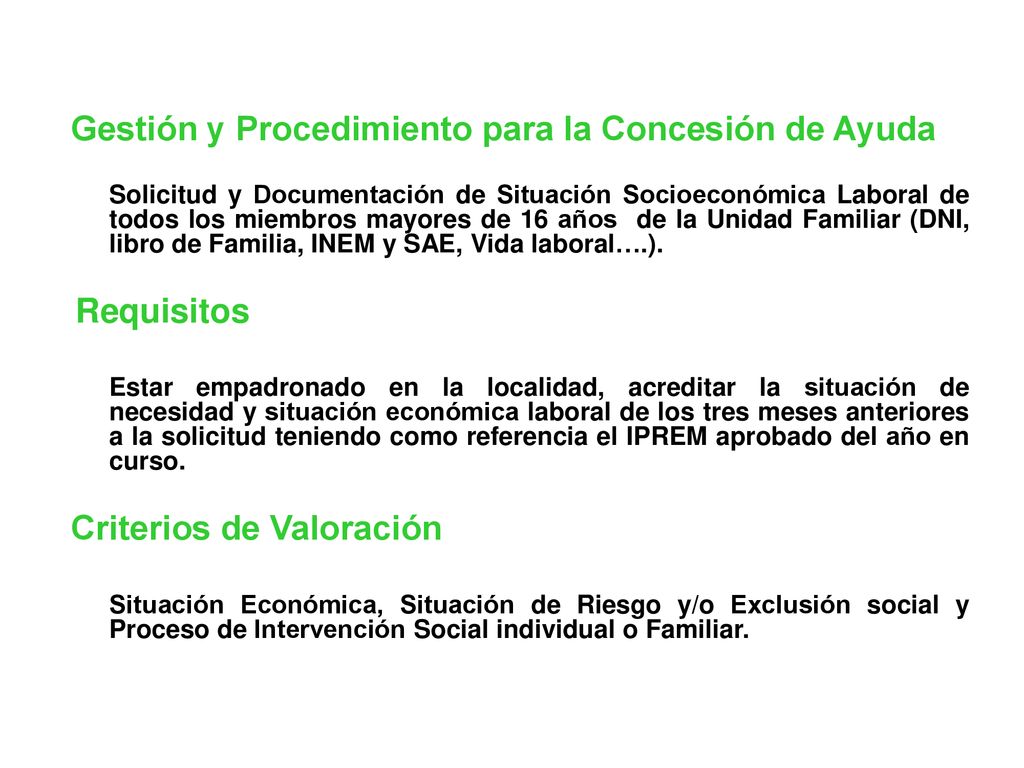 Gestión y Procedimiento para la Concesión de Ayuda

Solicitud y Documentación de Situación Socioeconómica Laboral de todos los miembros mayores de 16 años de la Unidad Familiar (DNI, libro de Familia, INEM y SAE, Vida laboral….).

Requisitos

Estar empadronado en la localidad, acreditar la situación de necesidad y situación económica laboral de los tres meses anteriores a la solicitud teniendo como referencia el IPREM aprobado del año en curso.

Criterios de Valoración

Situación Económica, Situación de Riesgo y/o Exclusión social y Proceso de Intervención Social individual o Familiar.